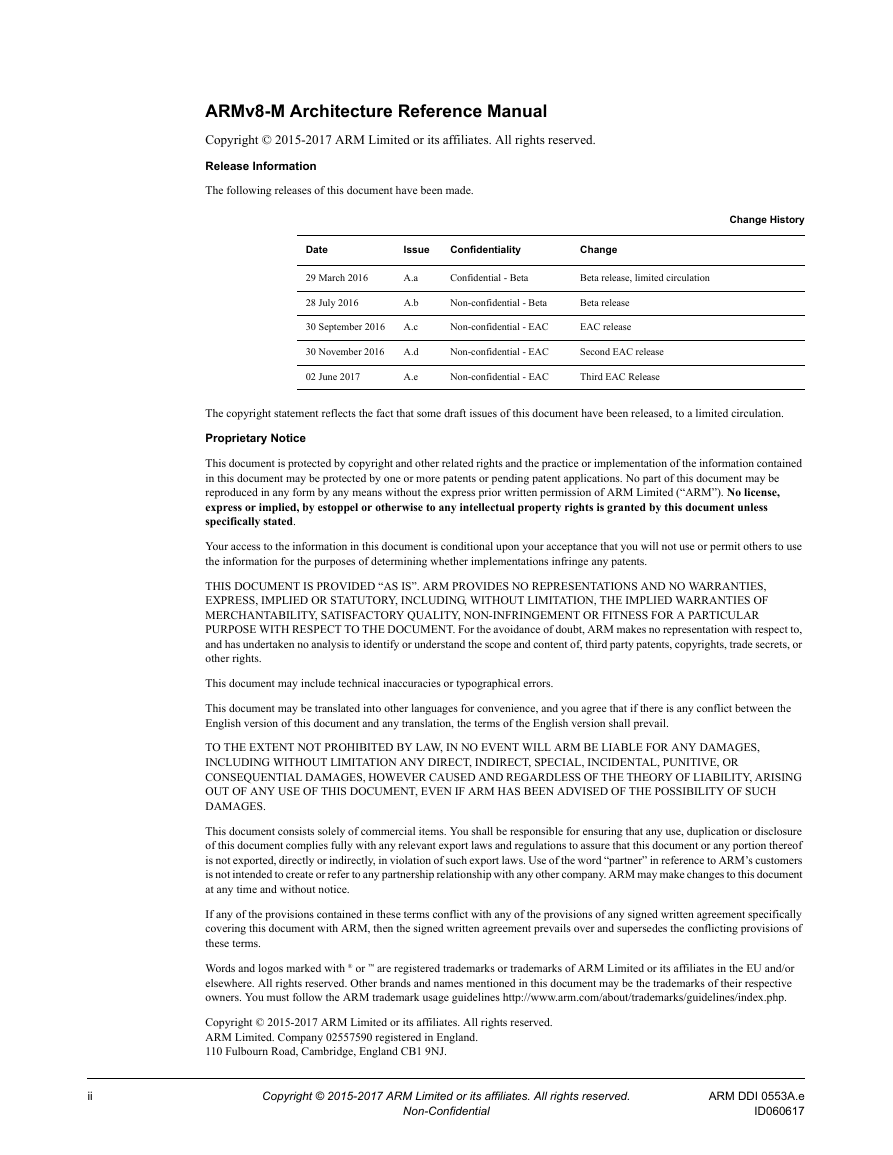 ARMv8-M Architecture Reference Manual

Copyright © 2015-2017 ARM Limited or its affiliates. All rights reserved.

Release Information

The following releases of this document have been made.

Change History

| Date | Issue | Confidentiality | Change |
|---|---|---|---|
| 29 March 2016 | A.a | Confidential - Beta | Beta release, limited circulation |
| 28 July 2016 | A.b | Non-confidential - Beta | Beta release |
| 30 September 2016 | A.c | Non-confidential - EAC | EAC release |
| 30 November 2016 | A.d | Non-confidential - EAC | Second EAC release |
| 02 June 2017 | A.e | Non-confidential - EAC | Third EAC Release |

The copyright statement reflects the fact that some draft issues of this document have been released, to a limited circulation.

Proprietary Notice

This document is protected by copyright and other related rights and the practice or implementation of the information contained in this document may be protected by one or more patents or pending patent applications. No part of this document may be reproduced in any form by any means without the express prior written permission of ARM Limited (“ARM”). No license, express or implied, by estoppel or otherwise to any intellectual property rights is granted by this document unless specifically stated.

Your access to the information in this document is conditional upon your acceptance that you will not use or permit others to use the information for the purposes of determining whether implementations infringe any patents.

THIS DOCUMENT IS PROVIDED “AS IS”. ARM PROVIDES NO REPRESENTATIONS AND NO WARRANTIES, EXPRESS, IMPLIED OR STATUTORY, INCLUDING, WITHOUT LIMITATION, THE IMPLIED WARRANTIES OF MERCHANTABILITY, SATISFACTORY QUALITY, NON-INFRINGEMENT OR FITNESS FOR A PARTICULAR PURPOSE WITH RESPECT TO THE DOCUMENT. For the avoidance of doubt, ARM makes no representation with respect to, and has undertaken no analysis to identify or understand the scope and content of, third party patents, copyrights, trade secrets, or other rights.

This document may include technical inaccuracies or typographical errors.

This document may be translated into other languages for convenience, and you agree that if there is any conflict between the English version of this document and any translation, the terms of the English version shall prevail.

TO THE EXTENT NOT PROHIBITED BY LAW, IN NO EVENT WILL ARM BE LIABLE FOR ANY DAMAGES, INCLUDING WITHOUT LIMITATION ANY DIRECT, INDIRECT, SPECIAL, INCIDENTAL, PUNITIVE, OR CONSEQUENTIAL DAMAGES, HOWEVER CAUSED AND REGARDLESS OF THE THEORY OF LIABILITY, ARISING OUT OF ANY USE OF THIS DOCUMENT, EVEN IF ARM HAS BEEN ADVISED OF THE POSSIBILITY OF SUCH DAMAGES.

This document consists solely of commercial items. You shall be responsible for ensuring that any use, duplication or disclosure of this document complies fully with any relevant export laws and regulations to assure that this document or any portion thereof is not exported, directly or indirectly, in violation of such export laws. Use of the word “partner” in reference to ARM’s customers is not intended to create or refer to any partnership relationship with any other company. ARM may make changes to this document at any time and without notice.

If any of the provisions contained in these terms conflict with any of the provisions of any signed written agreement specifically covering this document with ARM, then the signed written agreement prevails over and supersedes the conflicting provisions of these terms.

Words and logos marked with ® or ™ are registered trademarks or trademarks of ARM Limited or its affiliates in the EU and/or elsewhere. All rights reserved. Other brands and names mentioned in this document may be the trademarks of their respective owners. You must follow the ARM trademark usage guidelines http://www.arm.com/about/trademarks/guidelines/index.php.

Copyright © 2015-2017 ARM Limited or its affiliates. All rights reserved.
ARM Limited. Company 02557590 registered in England.
110 Fulbourn Road, Cambridge, England CB1 9NJ.

ii

Copyright © 2015-2017 ARM Limited or its affiliates. All rights reserved.
Non-Confidential

ARM DDI 0553A.e
ID060617